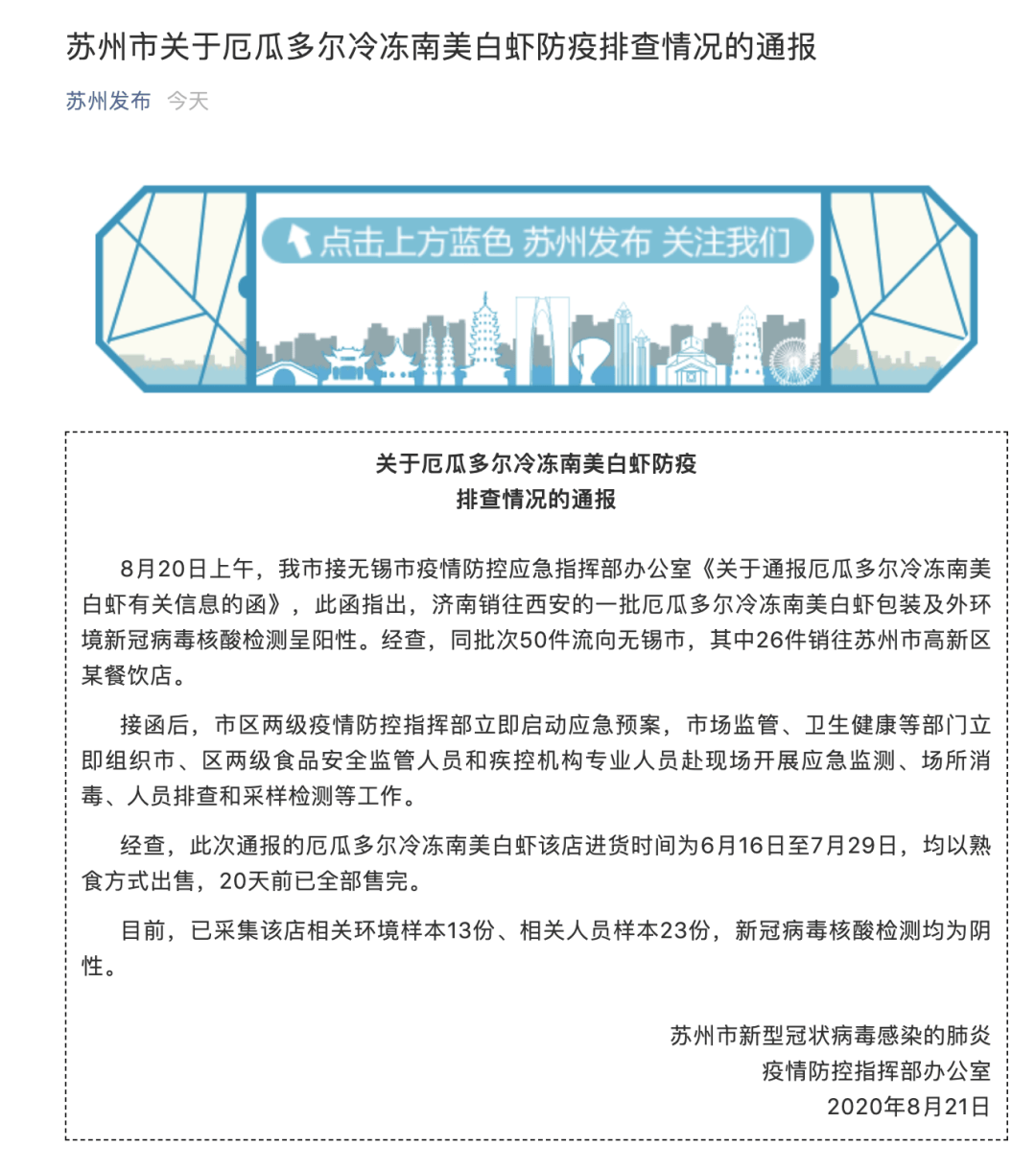 苏州市关于厄瓜多尔冷冻南美白虾防疫排查情况的通报

苏州发布 今天

点击上方蓝色 苏州发布 关注我们

关于厄瓜多尔冷冻南美白虾防疫
排查情况的通报

8月20日上午，我市接无锡市疫情防控应急指挥部办公室《关于通报厄瓜多尔冷冻南美白虾有关信息的函》，此函指出，济南销往西安的一批厄瓜多尔冷冻南美白虾包装及外环境新冠病毒核酸检测呈阳性。经查，同批次50件流向无锡市，其中26件销往苏州市高新区某餐饮店。

接函后，市区两级疫情防控指挥部立即启动应急预案，市场监管、卫生健康等部门立即组织市、区两级食品安全监管人员和疾控机构专业人员赴现场开展应急监测、场所消毒、人员排查和采样检测等工作。

经查，此次通报的厄瓜多尔冷冻南美白虾该店进货时间为6月16日至7月29日，均以熟食方式出售，20天前已全部售完。

目前，已采集该店相关环境样本13份、相关人员样本23份，新冠病毒核酸检测均为阴性。

苏州市新型冠状病毒感染的肺炎
疫情防控指挥部办公室
2020年8月21日